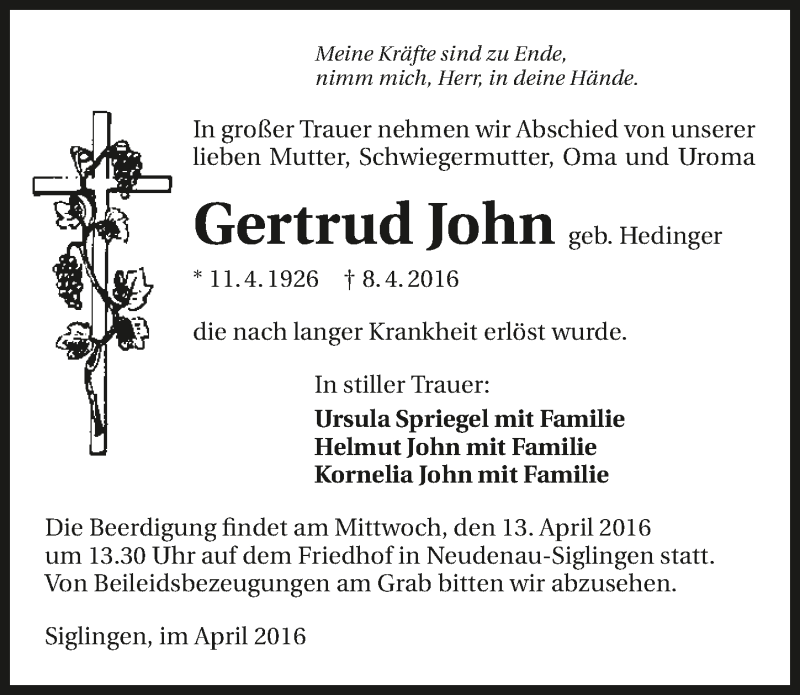 Meine Kräfte sind zu Ende,
nimm mich, Herr, in deine Hände.

In großer Trauer nehmen wir Abschied von unserer lieben Mutter, Schwiegermutter, Oma und Uroma

Gertrud John geb. Hedinger

* 11. 4. 1926 † 8. 4. 2016

die nach langer Krankheit erlöst wurde.

In stiller Trauer:

Ursula Spriegel mit Familie
Helmut John mit Familie
Kornelia John mit Familie

Die Beerdigung findet am Mittwoch, den 13. April 2016 um 13.30 Uhr auf dem Friedhof in Neudenau-Siglingen statt. Von Beileidsbezeugungen am Grab bitten wir abzusehen.

Siglingen, im April 2016